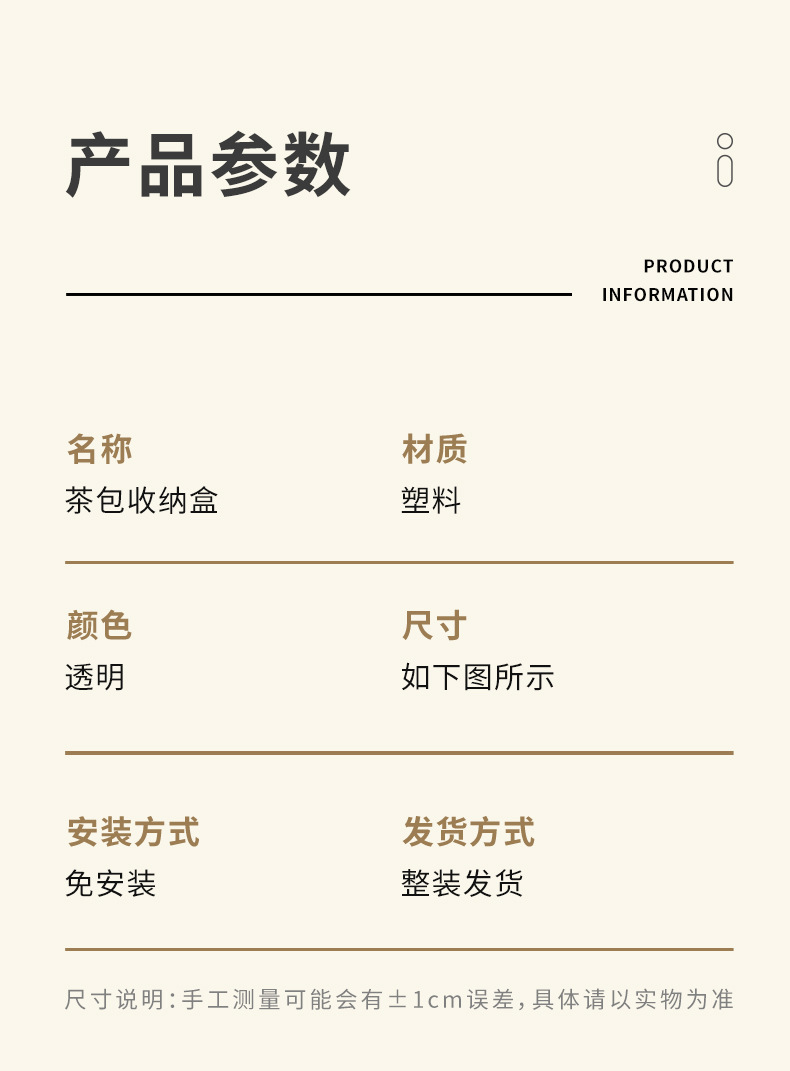 产品参数

PRODUCT
INFORMATION

名称
茶包收纳盒

材质
塑料

颜色
透明

尺寸
如下图所示

安装方式
免安装

发货方式
整装发货

尺寸说明:手工测量可能会有±1cm误差,具体请以实物为准